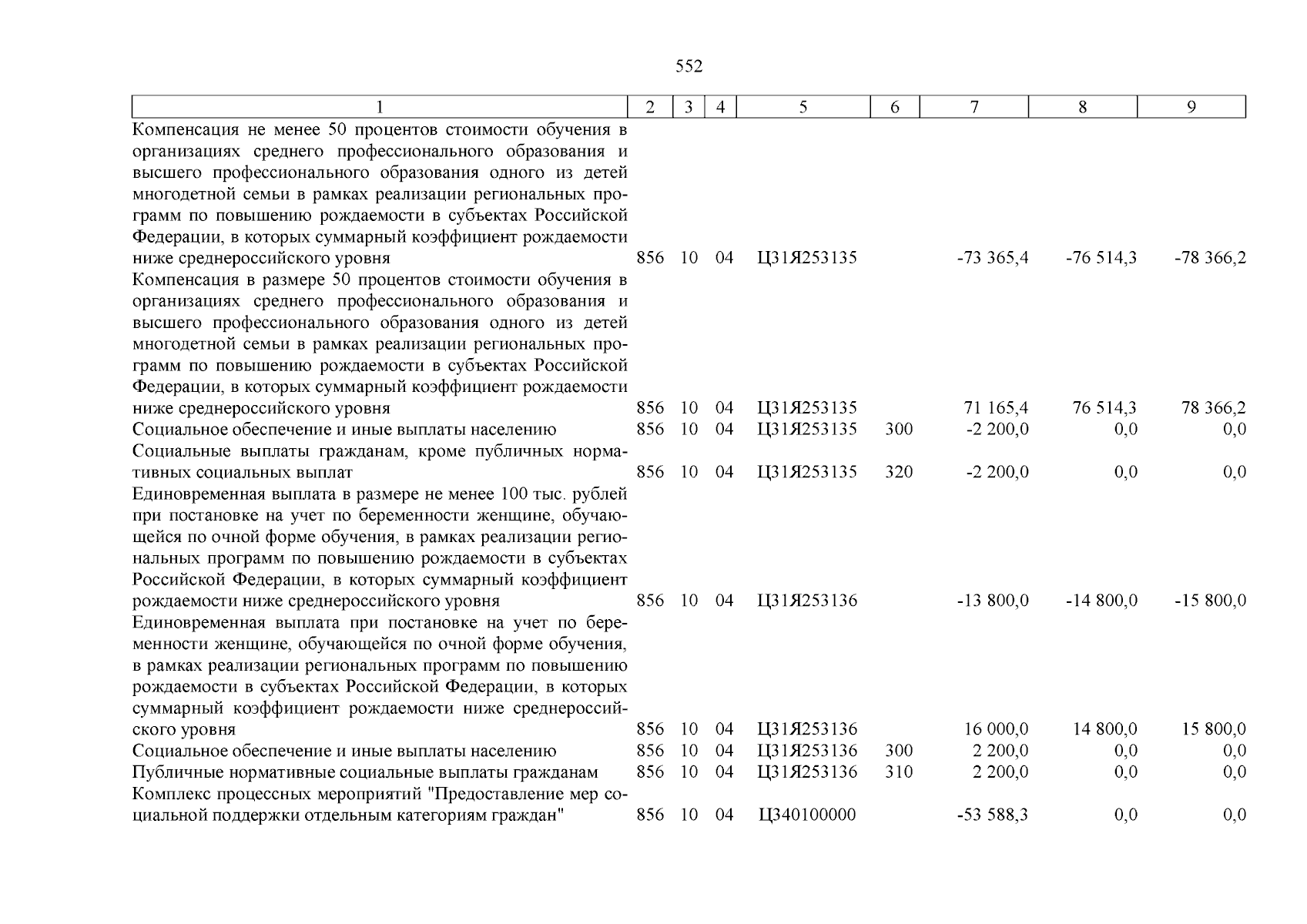 552

| 1 | 2 | 3 | 4 | 5 | 6 | 7 | 8 | 9 |
|---|---|---|---|---|---|---|---|---|
| Компенсация не менее 50 процентов стоимости обучения в организациях среднего профессионального образования и высшего профессионального образования одного из детей многодетной семьи в рамках реализации региональных программ по повышению рождаемости в субъектах Российской Федерации, в которых суммарный коэффициент рождаемости ниже среднероссийского уровня | 856 | 10 | 04 | Ц31Я253135 | | -73 365,4 | -76 514,3 | -78 366,2 |
| Компенсация в размере 50 процентов стоимости обучения в организациях среднего профессионального образования и высшего профессионального образования одного из детей многодетной семьи в рамках реализации региональных программ по повышению рождаемости в субъектах Российской Федерации, в которых суммарный коэффициент рождаемости ниже среднероссийского уровня | 856 | 10 | 04 | Ц31Я253135 | | 71 165,4 | 76 514,3 | 78 366,2 |
| Социальное обеспечение и иные выплаты населению | 856 | 10 | 04 | Ц31Я253135 | 300 | -2 200,0 | 0,0 | 0,0 |
| Социальные выплаты гражданам, кроме публичных нормативных социальных выплат | 856 | 10 | 04 | Ц31Я253135 | 320 | -2 200,0 | 0,0 | 0,0 |
| Единовременная выплата в размере не менее 100 тыс. рублей при постановке на учет по беременности женщине, обучающейся по очной форме обучения, в рамках реализации региональных программ по повышению рождаемости в субъектах Российской Федерации, в которых суммарный коэффициент рождаемости ниже среднероссийского уровня | 856 | 10 | 04 | Ц31Я253136 | | -13 800,0 | -14 800,0 | -15 800,0 |
| Единовременная выплата при постановке на учет по беременности женщине, обучающейся по очной форме обучения, в рамках реализации региональных программ по повышению рождаемости в субъектах Российской Федерации, в которых суммарный коэффициент рождаемости ниже среднероссийского уровня | 856 | 10 | 04 | Ц31Я253136 | | 16 000,0 | 14 800,0 | 15 800,0 |
| Социальное обеспечение и иные выплаты населению | 856 | 10 | 04 | Ц31Я253136 | 300 | 2 200,0 | 0,0 | 0,0 |
| Публичные нормативные социальные выплаты гражданам | 856 | 10 | 04 | Ц31Я253136 | 310 | 2 200,0 | 0,0 | 0,0 |
| Комплекс процессных мероприятий "Предоставление мер социальной поддержки отдельным категориям граждан" | 856 | 10 | 04 | Ц340100000 | | -53 588,3 | 0,0 | 0,0 |